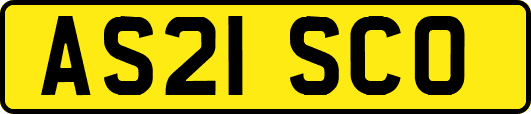 AS21 SCO